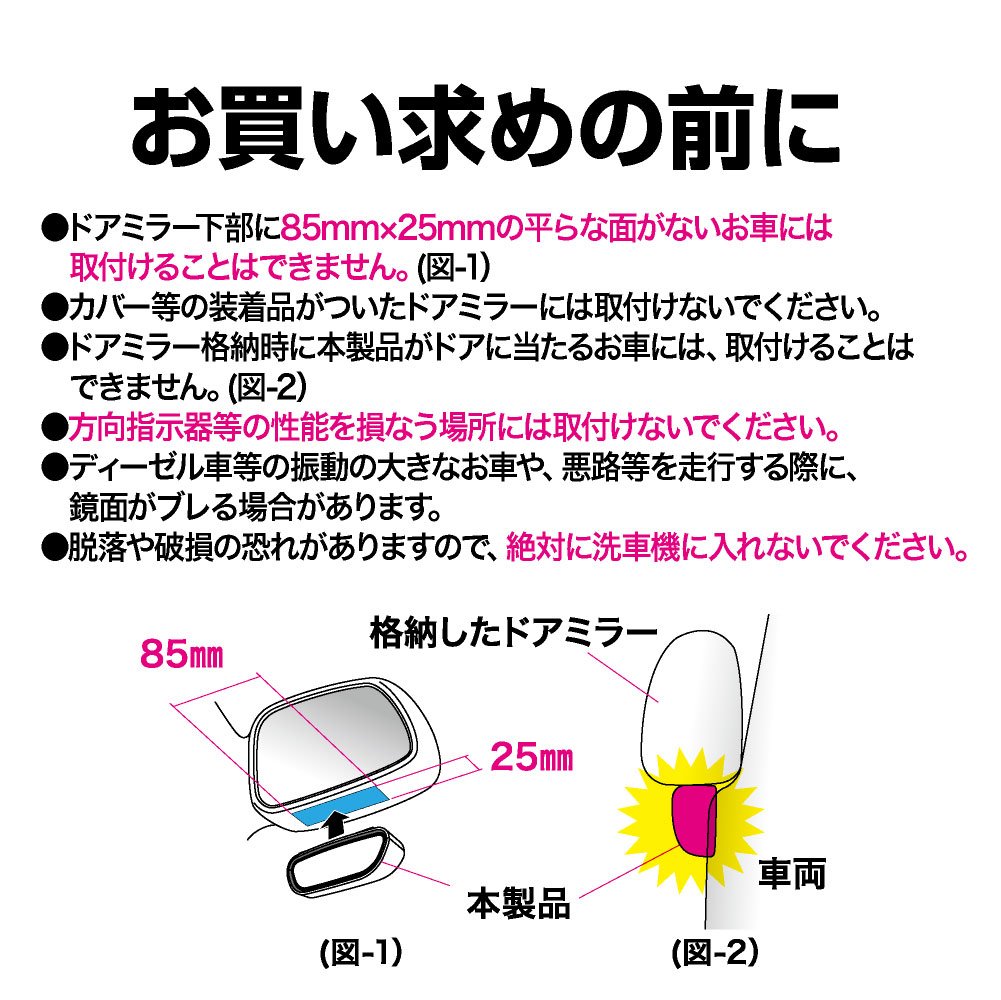 お買い求めの前に

●ドアミラー下部に85mm×25mmの平らな面がないお車には取付けることはできません。(図-1)
●カバー等の装着品がついたドアミラーには取付けないでください。
●ドアミラー格納時に本製品がドアに当たるお車には、取付けることはできません。(図-2)
●方向指示器等の性能を損なう場所には取付けないでください。
●ディーゼル車等の振動の大きなお車や、悪路等を走行する際に、鏡面がブレる場合があります。
●脱落や破損の恐れがありますので、絶対に洗車機に入れないでください。

85㎜

25㎜

本製品

(図-1)

格納したドアミラー

車両

(図-2)